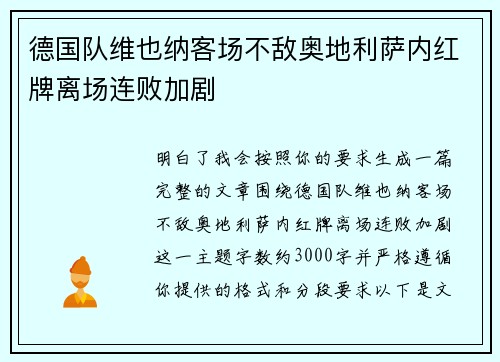 德国队维也纳客场不敌奥地利萨内红牌离场连败加剧

明白了我会按照你的要求生成一篇完整的文章围绕德国队维也纳客场不敌奥地利萨内红牌离场连败加剧这一主题字数约3000字并严格遵循你提供的格式和分段要求以下是文